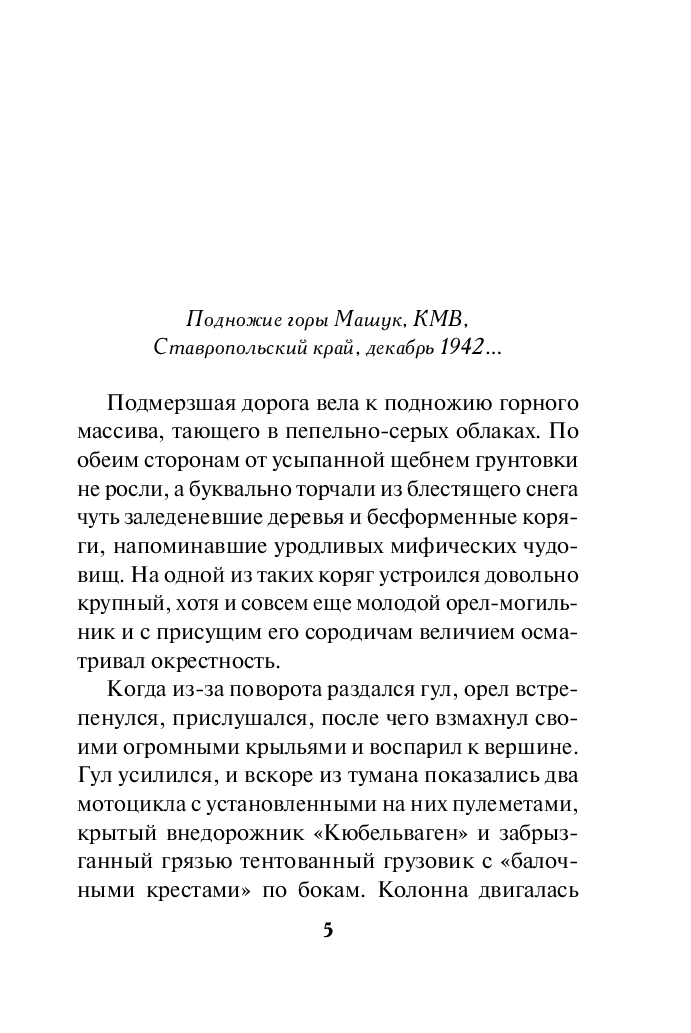 Подножие горы Машук, КМВ,
Ставропольский край, декабрь 1942…

Подмерзшая дорога вела к подножию горного массива, тающего в пепельно-серых облаках. По обеим сторонам от усыпанной щебнем грунтовки не росли, а буквально торчали из блестящего снега чуть заледеневшие деревья и бесформенные коряги, напоминавшие уродливых мифических чудовищ. На одной из таких коряг устроился довольно крупный, хотя и совсем еще молодой орел-могильник и с присущим его сородичам величием осматривал окрестность.

Когда из-за поворота раздался гул, орел встрепенулся, прислушался, после чего взмахнул своими огромными крыльями и воспарил к вершине. Гул усилился, и вскоре из тумана показались два мотоцикла с установленными на них пулеметами, крытый внедорожник «Кюбельваген» и забрызганный грязью тентованный грузовик с «балочными крестами» по бокам. Колонна двигалась

5